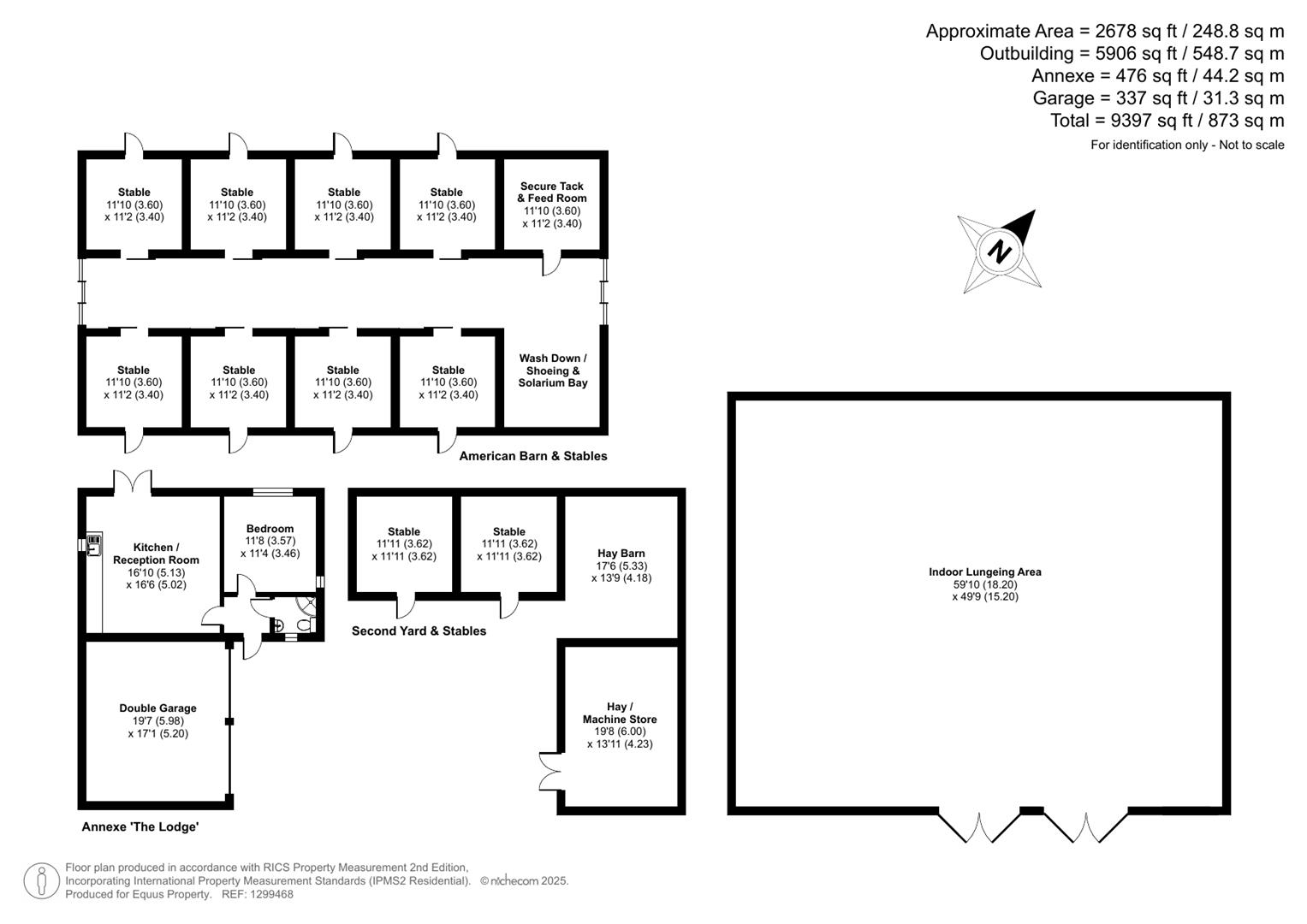 Approximate Area = 2678 sq ft / 248.8 sq m
Outbuilding = 5906 sq ft / 548.7 sq m
Annexe = 476 sq ft / 44.2 sq m
Garage = 337 sq ft / 31.3 sq m
Total = 9397 sq ft / 873 sq m
For identification only - Not to scale

N

Stable
11'10 (3.60)
x 11'2 (3.40)

Stable
11'10 (3.60)
x 11'2 (3.40)

Stable
11'10 (3.60)
x 11'2 (3.40)

Stable
11'10 (3.60)
x 11'2 (3.40)

Secure Tack
& Feed Room
11'10 (3.60)
x 11'2 (3.40)

Stable
11'10 (3.60)
x 11'2 (3.40)

Stable
11'10 (3.60)
x 11'2 (3.40)

Stable
11'10 (3.60)
x 11'2 (3.40)

Stable
11'10 (3.60)
x 11'2 (3.40)

Wash Down /
Shoeing &
Solarium Bay

American Barn & Stables

Kitchen /
Reception Room
16'10 (5.13)
x 16'6 (5.02)

Bedroom
11'8 (3.57)
x 11'4 (3.46)

Double Garage
19'7 (5.98)
x 17'1 (5.20)

Annexe 'The Lodge'

Stable
11'11 (3.62)
x 11'11 (3.62)

Stable
11'11 (3.62)
x 11'11 (3.62)

Hay Barn
17'6 (5.33)
x 13'9 (4.18)

Second Yard & Stables

Hay /
Machine Store
19'8 (6.00)
x 13'11 (4.23)

Indoor Lungeing Area
59'10 (18.20)
x 49'9 (15.20)

Floor plan produced in accordance with RICS Property Measurement 2nd Edition,
Incorporating International Property Measurement Standards (IPMS2 Residential). © nichecom 2025.
Produced for Equus Property. REF: 1299468